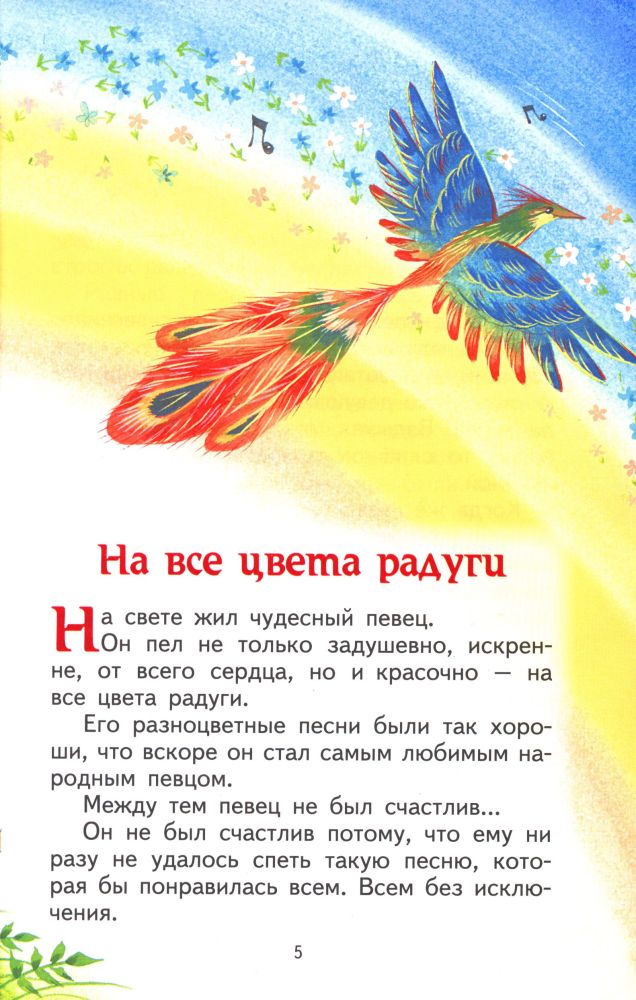 На все цвета радуги

На свете жил чудесный певец. Он пел не только задушевно, искренне, от всего сердца, но и красочно — на все цвета радуги.

Его разноцветные песни были так хороши, что вскоре он стал самым любимым народным певцом.

Между тем певец не был счастлив...

Он не был счастлив потому, что ему ни разу не удалось спеть такую песню, которая бы понравилась всем. Всем без исключения.

5